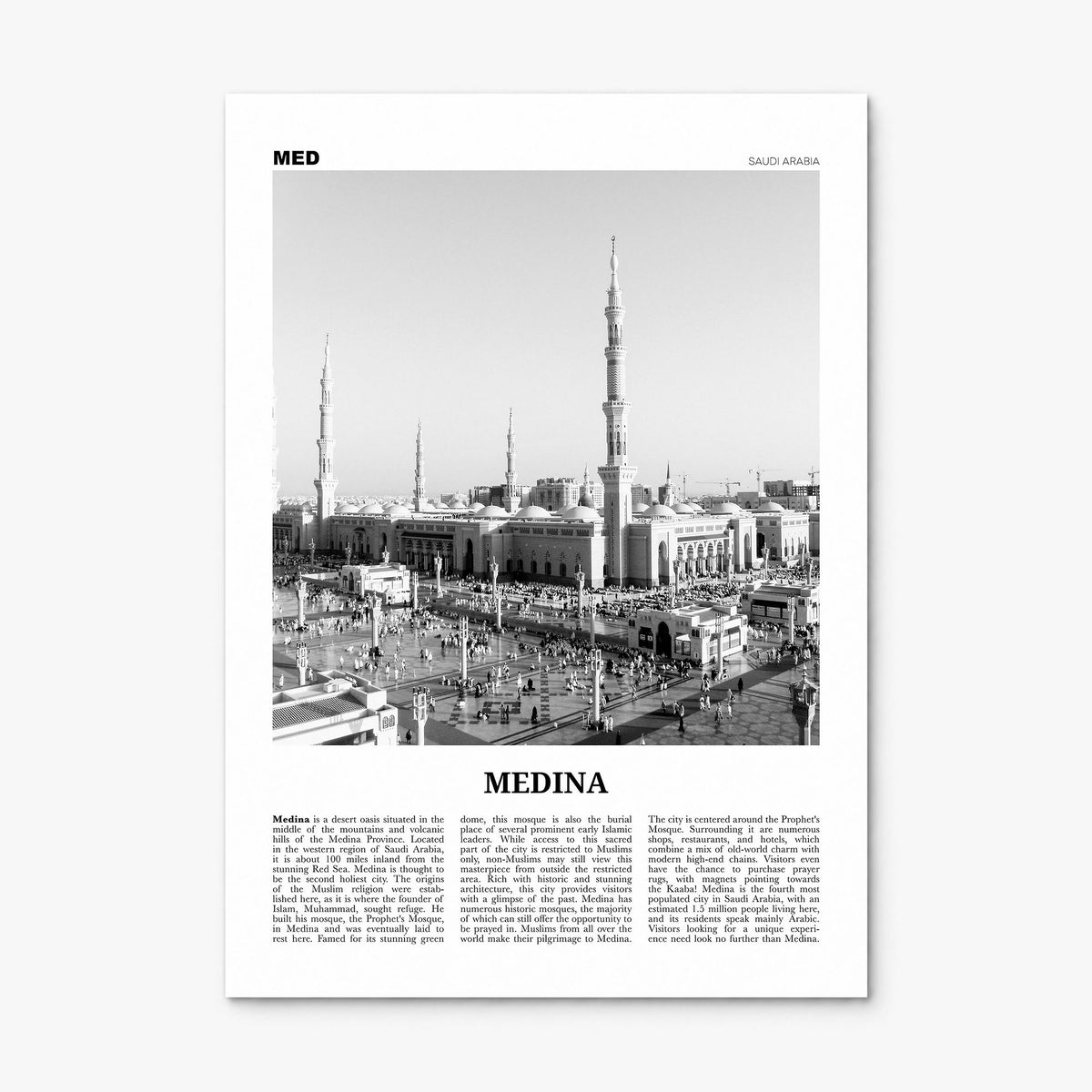 MED

SAUDI ARABIA

MEDINA

Medina is a desert oasis situated in the middle of the mountains and volcanic hills of the Medina Province. Located in the western region of Saudi Arabia, it is about 100 miles inland from the stunning Red Sea. Medina is thought to be the second holiest city. The origins of the Muslim religion were established here, as it is where the founder of Islam, Muhammad, sought refuge. He built his mosque, the Prophet's Mosque, in Medina and was eventually laid to rest here. Famed for its stunning green

dome, this mosque is also the burial place of several prominent early Islamic leaders. While access to this sacred part of the city is restricted to Muslims only, non-Muslims may still view this masterpiece from outside the restricted area. Rich with historic and stunning architecture, this city provides visitors with a glimpse of the past. Medina has numerous historic mosques, the majority of which can still offer the opportunity to be prayed in. Muslims from all over the world make their pilgrimage to Medina.

The city is centered around the Prophet's Mosque. Surrounding it are numerous shops, restaurants, and hotels, which combine a mix of old-world charm with modern high-end chains. Visitors even have the chance to purchase prayer rugs, with magnets pointing towards the Kaaba! Medina is the fourth most populated city in Saudi Arabia, with an estimated 1.5 million people living here, and its residents speak mainly Arabic. Visitors looking for a unique experience need look no further than Medina.